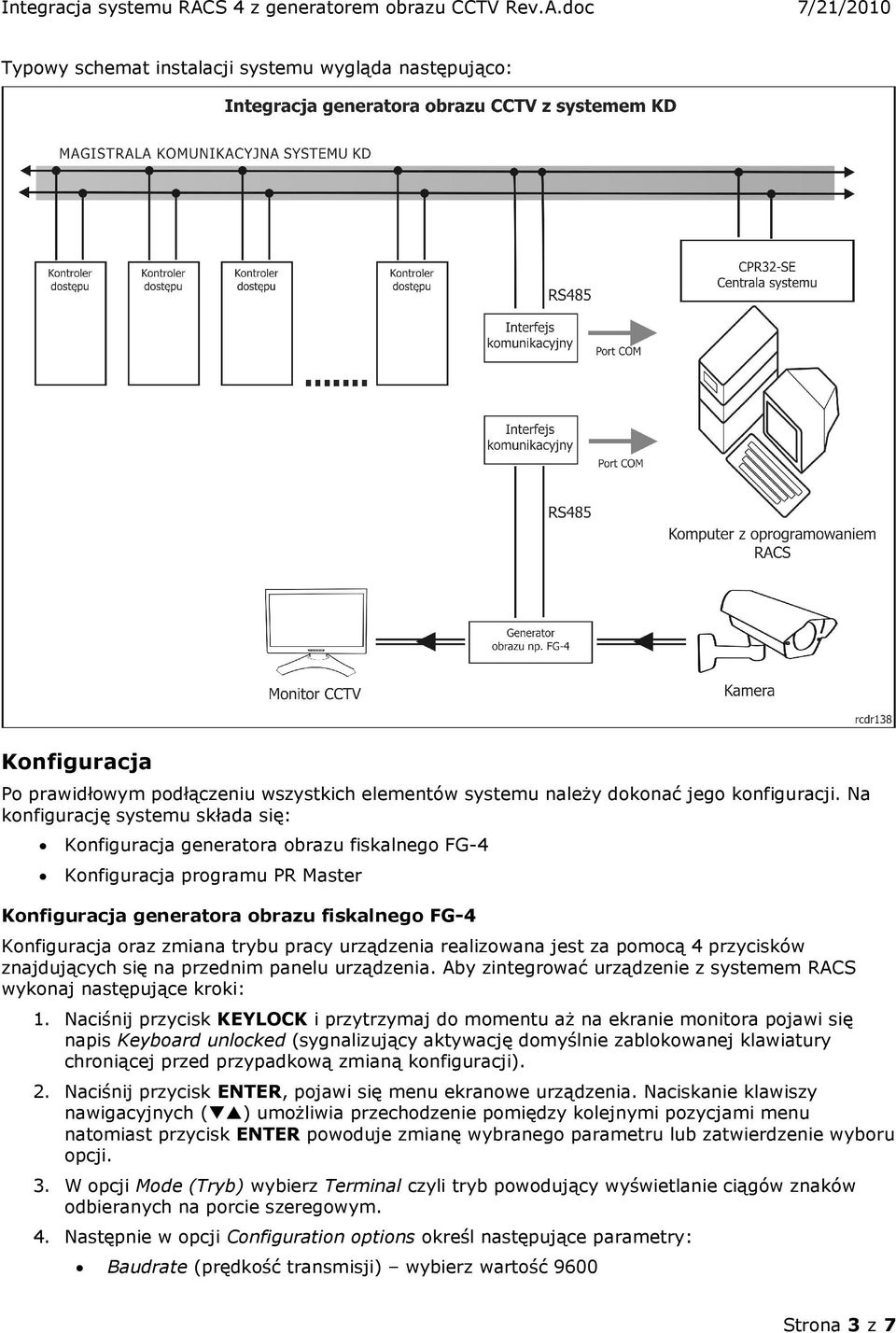 Integracja systemu RACS 4 z generatorem obrazu CCTV Rev.A.doc 7/21/2010

Typowy schemat instalacji systemu wygląda następująco:

Integracja generatora obrazu CCTV z systemem KD

MAGISTRALA KOMUNIKACYJNA SYSTEMU KD

Kontroler dostępu

Kontroler dostępu

Kontroler dostępu

Kontroler dostępu

RS485

CPR32-SE Centrala systemu

Interfejs komunikacyjny

Port COM

Interfejs komunikacyjny

Port COM

RS485

Komputer z oprogramowaniem RACS

Generator obrazu np. FG-4

Monitor CCTV

Kamera

rcdr138

Konfiguracja

Po prawidłowym podłączeniu wszystkich elementów systemu należy dokonać jego konfiguracji. Na konfigurację systemu składa się:

• Konfiguracja generatora obrazu fiskalnego FG-4
• Konfiguracja programu PR Master

Konfiguracja generatora obrazu fiskalnego FG-4

Konfiguracja oraz zmiana trybu pracy urządzenia realizowana jest za pomocą 4 przycisków znajdujących się na przednim panelu urządzenia. Aby zintegrować urządzenie z systemem RACS wykonaj następujące kroki:

1. Naciśnij przycisk KEYLOCK i przytrzymaj do momentu aż na ekranie monitora pojawi się napis Keyboard unlocked (sygnalizujący aktywację domyślnie zablokowanej klawiatury chroniącej przed przypadkową zmianą konfiguracji).

2. Naciśnij przycisk ENTER, pojawi się menu ekranowe urządzenia. Naciskanie klawiszy nawigacyjnych (▼▲) umożliwia przechodzenie pomiędzy kolejnymi pozycjami menu natomiast przycisk ENTER powoduje zmianę wybranego parametru lub zatwierdzenie wyboru opcji.

3. W opcji Mode (Tryb) wybierz Terminal czyli tryb powodujący wyświetlanie ciągów znaków odbieranych na porcie szeregowym.

4. Następnie w opcji Configuration options określ następujące parametry:

• Baudrate (prędkość transmisji) – wybierz wartość 9600

Strona 3 z 7